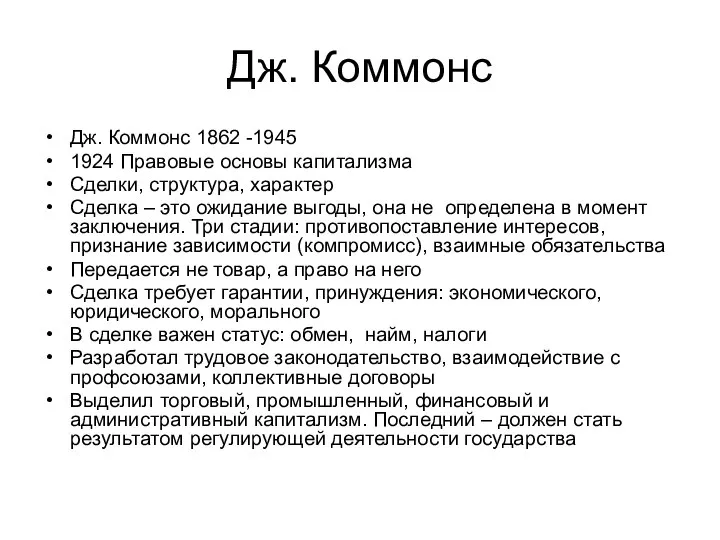 Дж. Коммонс

• Дж. Коммонс 1862 -1945
• 1924 Правовые основы капитализма
• Сделки, структура, характер
• Сделка – это ожидание выгоды, она не определена в момент заключения. Три стадии: противопоставление интересов, признание зависимости (компромисс), взаимные обязательства
• Передается не товар, а право на него
• Сделка требует гарантии, принуждения: экономического, юридического, морального
• В сделке важен статус: обмен, найм, налоги
• Разработал трудовое законодательство, взаимодействие с профсоюзами, коллективные договоры
• Выделил торговый, промышленный, финансовый и административный капитализм. Последний – должен стать результатом регулирующей деятельности государства